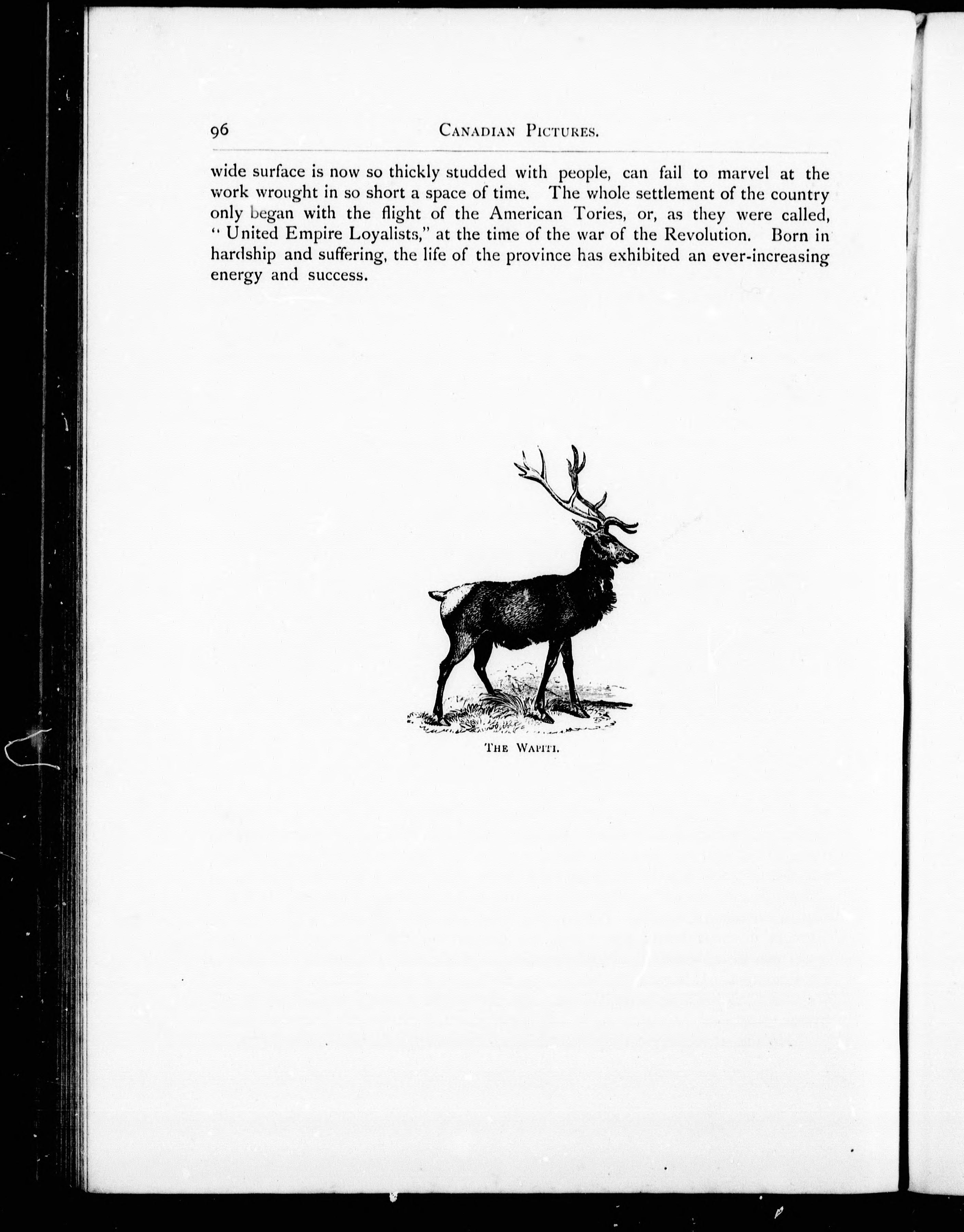 96 CANADIAN PICTURES.

wide surface is now so thickly studded with people, can fail to marvel at the work wrought in so short a space of time. The whole settlement of the country only began with the flight of the American Tories, or, as they were called, "United Empire Loyalists," at the time of the war of the Revolution. Born in hardship and suffering, the life of the province has exhibited an ever-increasing energy and success.

THE WAPITI.